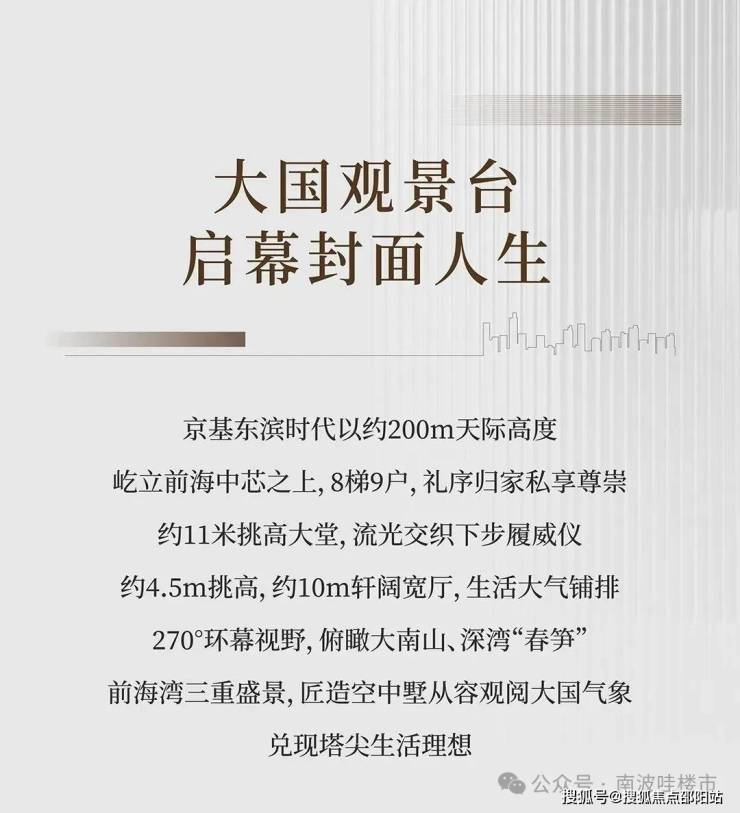 大国观景台
启幕封面人生

京基东滨时代以约200m天际高度

屹立前海中芯之上,8梯9户,礼序归家私享尊崇

约11米挑高大堂,流光交织下步履威仪

约4.5m挑高,约10m轩阔宽厅,生活大气铺排

270°环幕视野,俯瞰大南山、深湾“春笋”

前海湾三重盛景,匠造空中墅从容观阅大国气象

兑现塔尖生活理想

公众号·南波哇楼市
搜狐号@搜狐焦点邵阳站